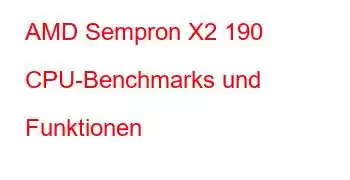 AMD Sempron X2 190 CPU-Benchmarks und Funktionen